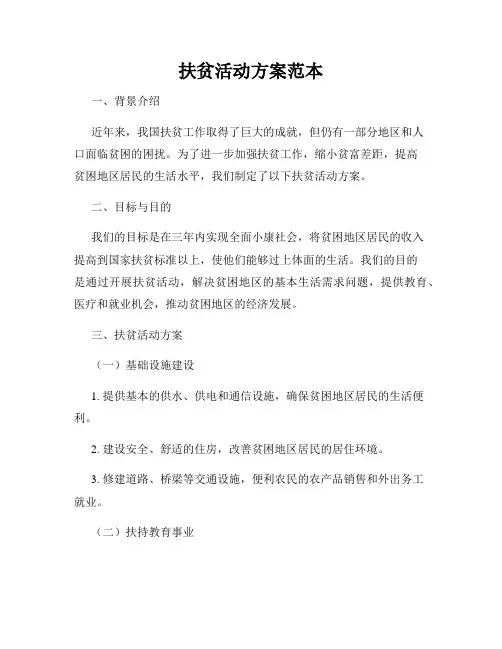 扶贫活动方案范本

一、背景介绍

近年来，我国扶贫工作取得了巨大的成就，但仍有一部分地区和人口面临贫困的困扰。为了进一步加强扶贫工作，缩小贫富差距，提高贫困地区居民的生活水平，我们制定了以下扶贫活动方案。

二、目标与目的

我们的目标是在三年内实现全面小康社会，将贫困地区居民的收入提高到国家扶贫标准以上，使他们能够过上体面的生活。我们的目的是通过开展扶贫活动，解决贫困地区的基本生活需求问题，提供教育、医疗和就业机会，推动贫困地区的经济发展。

三、扶贫活动方案

（一）基础设施建设

1. 提供基本的供水、供电和通信设施，确保贫困地区居民的生活便利。

2. 建设安全、舒适的住房，改善贫困地区居民的居住环境。

3. 修建道路、桥梁等交通设施，便利农民的农产品销售和外出务工就业。

（二）扶持教育事业